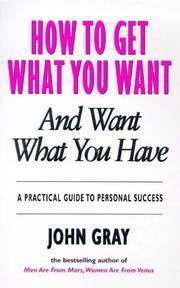 HOW TO GET WHAT YOU WANT

And Want What You Have

A PRACTICAL GUIDE TO PERSONAL SUCCESS

JOHN GRAY

the bestselling author of
Men Are From Mars, Women Are From Venus